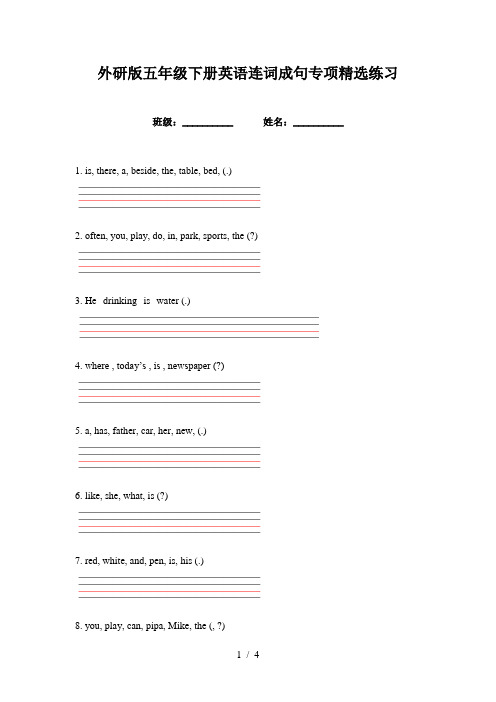 外研版五年级下册英语连词成句专项精选练习

班级：__________　　姓名：__________

1. is, there, a, beside, the, table, bed, (.)

2. often, you, play, do, in, park, sports, the (?)

3. He drinking is water (.)

4. where , today's , is , newspaper (?)

5. a, has, father, car, her, new, (.)

6. like, she, what, is (?)

7. red, white, and, pen, is, his (.)

8. you, play, can, pipa, Mike, the (, ?)

1 / 4